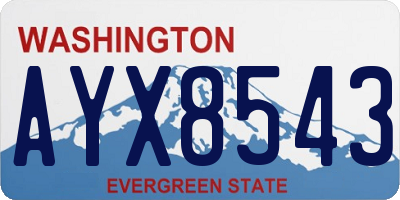 WASHINGTON

AYX8543

EVERGREEN STATE